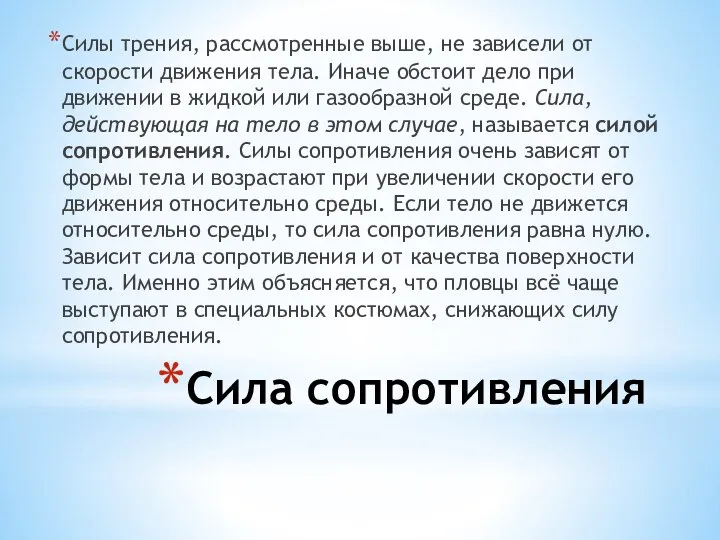 *Силы трения, рассмотренные выше, не зависели от скорости движения тела. Иначе обстоит дело при движении в жидкой или газообразной среде. Сила, действующая на тело в этом случае, называется силой сопротивления. Силы сопротивления очень зависят от формы тела и возрастают при увеличении скорости его движения относительно среды. Если тело не движется относительно среды, то сила сопротивления равна нулю. Зависит сила сопротивления и от качества поверхности тела. Именно этим объясняется, что пловцы всё чаще выступают в специальных костюмах, снижающих силу сопротивления.

*Сила сопротивления